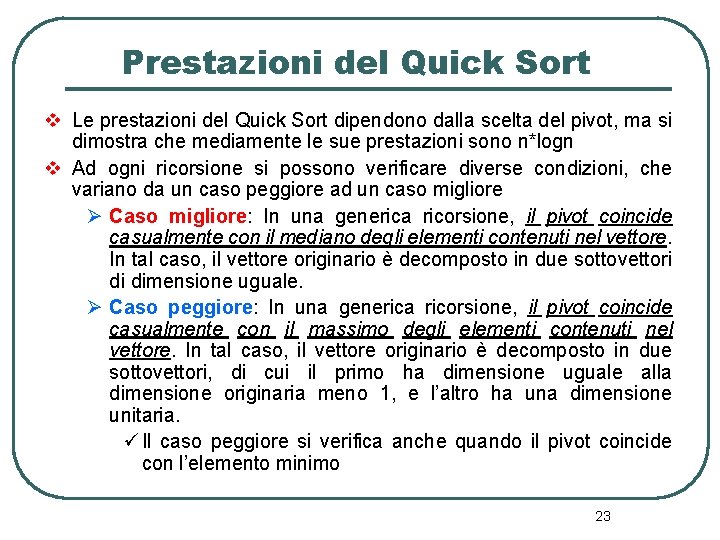 Prestazioni del Quick Sort

❖ Le prestazioni del Quick Sort dipendono dalla scelta del pivot, ma si dimostra che mediamente le sue prestazioni sono n*logn

❖ Ad ogni ricorsione si possono verificare diverse condizioni, che variano da un caso peggiore ad un caso migliore

➢ Caso migliore: In una generica ricorsione, il pivot coincide casualmente con il mediano degli elementi contenuti nel vettore. In tal caso, il vettore originario è decomposto in due sottovettori di dimensione uguale.

➢ Caso peggiore: In una generica ricorsione, il pivot coincide casualmente con il massimo degli elementi contenuti nel vettore. In tal caso, il vettore originario è decomposto in due sottovettori, di cui il primo ha dimensione uguale alla dimensione originaria meno 1, e l'altro ha una dimensione unitaria.

✓ Il caso peggiore si verifica anche quando il pivot coincide con l'elemento minimo

23